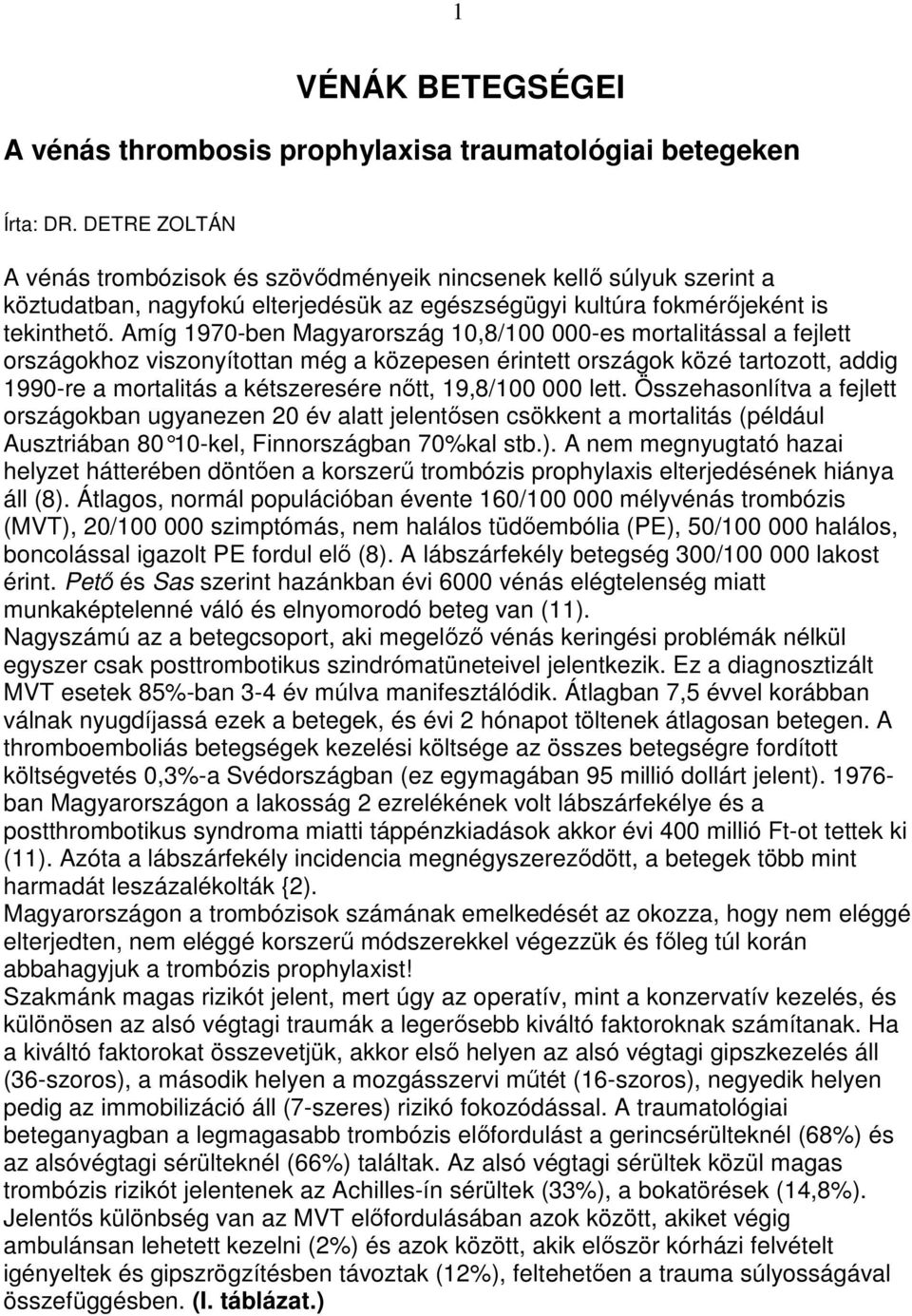 1

VÉNÁK BETEGSÉGEI

A vénás thrombosis prophylaxisa traumatológiai betegeken

Írta: DR. DETRE ZOLTÁN

A vénás trombózisok és szövődményeik nincsenek kellő súlyuk szerint a köztudatban, nagyfokú elterjedésük az egészségügyi kultúra fokmérőjeként is tekinthető. Amíg 1970-ben Magyarország 10,8/100 000-es mortalitással a fejlett országokhoz viszonyítottan még a közepesen érintett országok közé tartozott, addig 1990-re a mortalitás a kétszeresére nőtt, 19,8/100 000 lett. Összehasonlítva a fejlett országokban ugyanezen 20 év alatt jelentősen csökkent a mortalitás (például Ausztriában 80°10-kel, Finnországban 70%kal stb.). A nem megnyugtató hazai helyzet hátterében döntően a korszerű trombózis prophylaxis elterjedésének hiánya áll (8). Átlagos, normál populációban évente 160/100 000 mélyvénás trombózis (MVT), 20/100 000 szimptómás, nem halálos tüdőembólia (PE), 50/100 000 halálos, boncolással igazolt PE fordul elő (8). A lábszárfekély betegség 300/100 000 lakost érint. Pető és Sas szerint hazánkban évi 6000 vénás elégtelenség miatt munkaképtelenné váló és elnyomorodó beteg van (11).
Nagyszámú az a betegcsoport, aki megelőző vénás keringési problémák nélkül egyszer csak posttrombotikus szindrómatüneteivel jelentkezik. Ez a diagnosztizált MVT esetek 85%-ban 3-4 év múlva manifesztálódik. Átlagban 7,5 évvel korábban válnak nyugdíjassá ezek a betegek, és évi 2 hónapot töltenek átlagosan betegen. A thromboemboliás betegségek kezelési költsége az összes betegségre fordított költségvetés 0,3%-a Svédországban (ez egymagában 95 millió dollárt jelent). 1976-ban Magyarországon a lakosság 2 ezrelékének volt lábszárfekélye és a postthrombotikus syndroma miatti táppénzkiadások akkor évi 400 millió Ft-ot tettek ki (11). Azóta a lábszárfekély incidencia megnégyszereződött, a betegek több mint harmadát leszázalékolták {2).
Magyarországon a trombózisok számának emelkedését az okozza, hogy nem eléggé elterjedten, nem eléggé korszerű módszerekkel végezzük és főleg túl korán abbahagyjuk a trombózis prophylaxist!
Szakmánk magas rizikót jelent, mert úgy az operatív, mint a konzervatív kezelés, és különösen az alsó végtagi traumák a legerősebb kiváltó faktoroknak számítanak. Ha a kiváltó faktorokat összevetjük, akkor első helyen az alsó végtagi gipszkezelés áll (36-szoros), a második helyen a mozgásszervi műtét (16-szoros), negyedik helyen pedig az immobilizáció áll (7-szeres) rizikó fokozódással. A traumatológiai beteganyagban a legmagasabb trombózis előfordulást a gerincsérülteknél (68%) és az alsóvégtagi sérülteknél (66%) találtak. Az alsó végtagi sérültek közül magas trombózis rizikót jelentenek az Achilles-ín sérültek (33%), a bokatörések (14,8%). Jelentős különbség van az MVT előfordulásában azok között, akiket végig ambulánsan lehetett kezelni (2%) és azok között, akik először kórházi felvételt igényeltek és gipszrögzítésben távoztak (12%), feltehetően a trauma súlyosságával összefüggésben. (I. táblázat.)